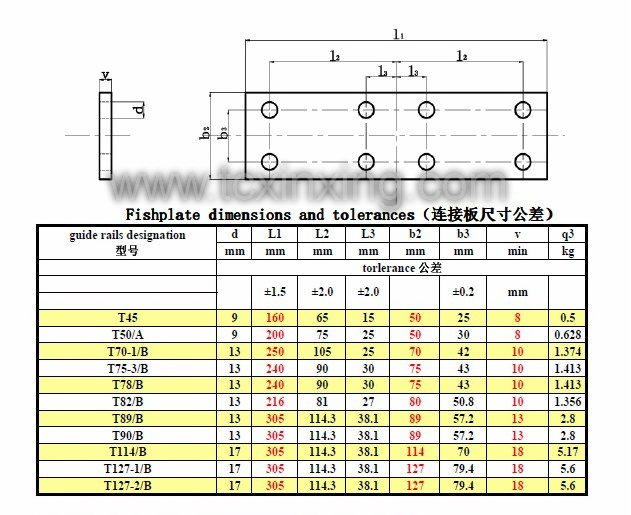 $l_1$

$l_2$ $l_2$

$l_3$ $l_3$

v

d

$b_2$ $b_3$

www.tcxinxing.com

Fishplate dimensions and tolerances（连接板尺寸公差）

| guide rails designation 型号 | d | L1 | L2 | L3 | b2 | b3 | v | q3 |
|---|---|---|---|---|---|---|---|---|
| | mm | mm | mm | mm | mm | mm | min | kg |
| | torlerance 公差 | | | | | | | |
| | | ±1.5 | ±2.0 | ±2.0 | | ±0.2 | mm | |
| T45 | 9 | 160 | 65 | 15 | 50 | 25 | 8 | 0.5 |
| T50/A | 9 | 200 | 75 | 25 | 50 | 30 | 8 | 0.628 |
| T70-1/B | 13 | 250 | 105 | 25 | 70 | 42 | 10 | 1.374 |
| T75-3/B | 13 | 240 | 90 | 30 | 75 | 43 | 10 | 1.413 |
| T78/B | 13 | 240 | 90 | 30 | 75 | 43 | 10 | 1.413 |
| T82/B | 13 | 216 | 81 | 27 | 80 | 50.8 | 10 | 1.356 |
| T89/B | 13 | 305 | 114.3 | 38.1 | 89 | 57.2 | 13 | 2.8 |
| T90/B | 13 | 305 | 114.3 | 38.1 | 89 | 57.2 | 13 | 2.8 |
| T114/B | 17 | 305 | 114.3 | 38.1 | 114 | 70 | 18 | 5.17 |
| T127-1/B | 17 | 305 | 114.3 | 38.1 | 127 | 79.4 | 18 | 5.6 |
| T127-2/B | 17 | 305 | 114.3 | 38.1 | 127 | 79.4 | 18 | 5.6 |